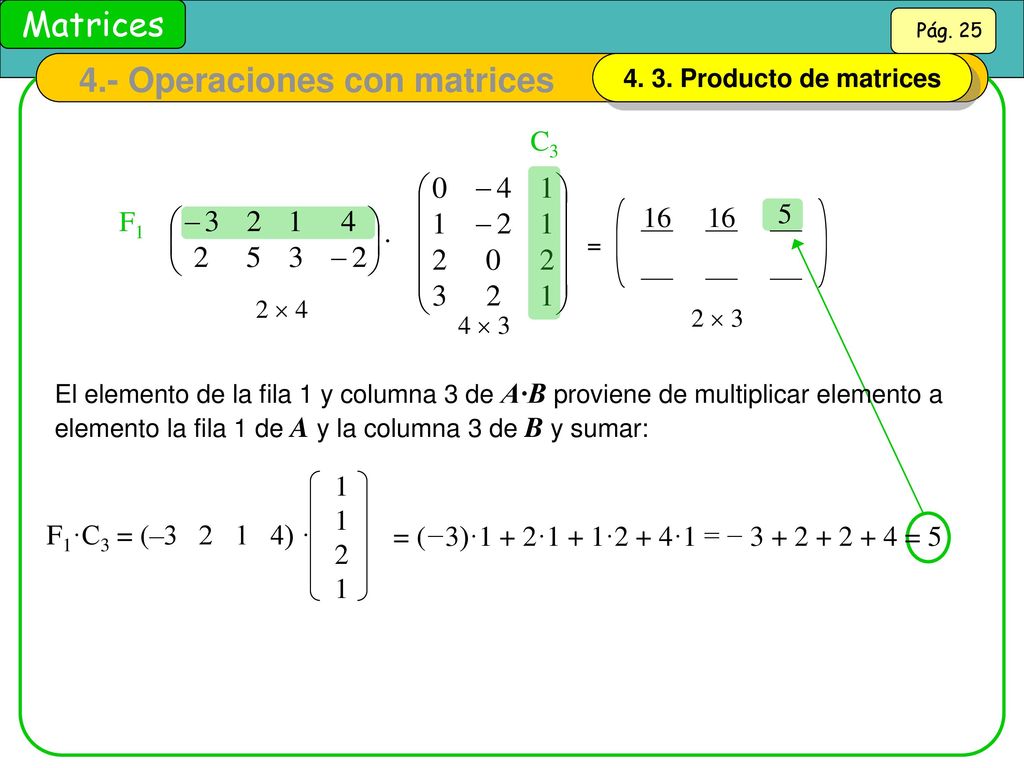 Matrices

Pág. 25

4.- Operaciones con matrices

4. 3. Producto de matrices

$C_3$

$F_1$ $\begin{pmatrix} -3 & 2 & 1 & 4 \\ 2 & 5 & 3 & -2 \end{pmatrix} \cdot \begin{pmatrix} 0 & -4 & 1 \\ 1 & -2 & 1 \\ 2 & 0 & 2 \\ 3 & 2 & 1 \end{pmatrix} = \begin{pmatrix} 16 & 16 & 5 \\ \_\_ & \_\_ & \_\_ \end{pmatrix}$

$2 \times 4$ $4 \times 3$ $2 \times 3$

El elemento de la fila 1 y columna 3 de $A \cdot B$ proviene de multiplicar elemento a elemento la fila 1 de $A$ y la columna 3 de $B$ y sumar:

$F_1 \cdot C_3 = (-3 \quad 2 \quad 1 \quad 4) \cdot \begin{pmatrix} 1 \\ 1 \\ 2 \\ 1 \end{pmatrix} = (-3) \cdot 1 + 2 \cdot 1 + 1 \cdot 2 + 4 \cdot 1 = -3 + 2 + 2 + 4 = 5$